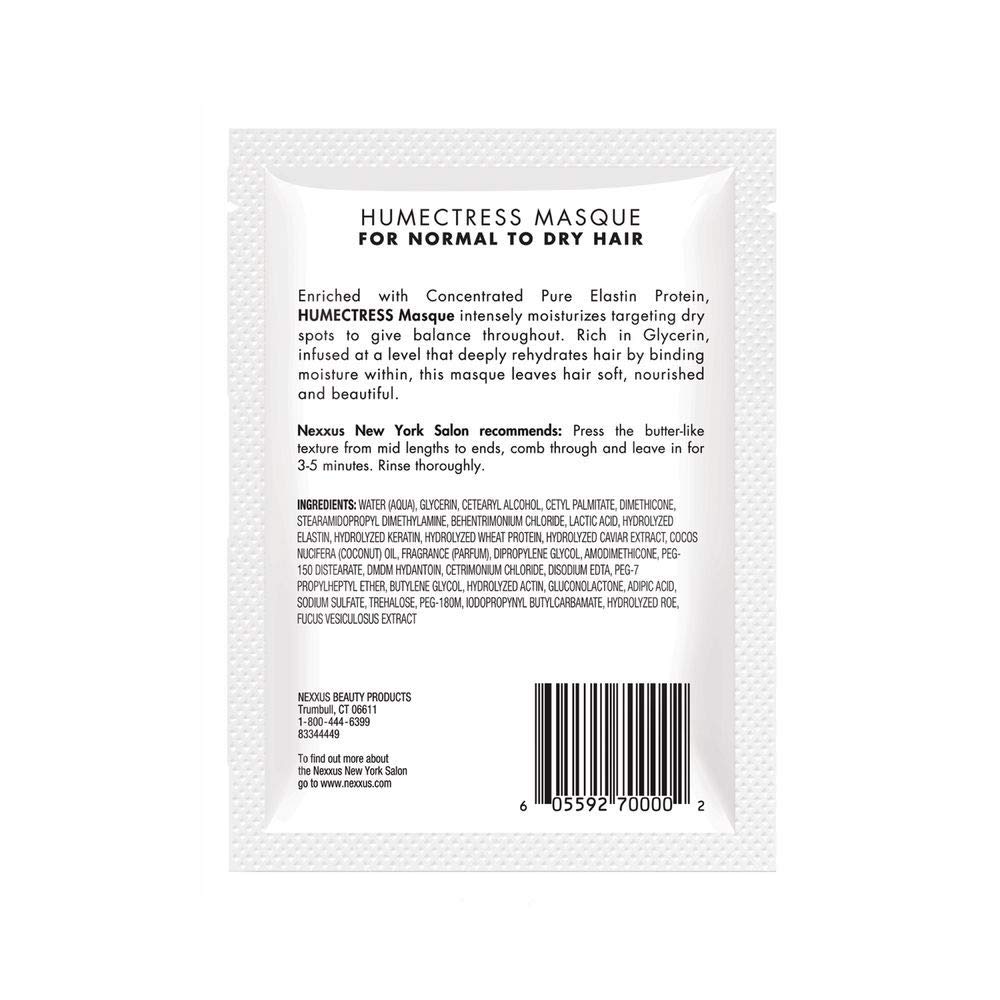 HUMECTRESS MASQUE
FOR NORMAL TO DRY HAIR

Enriched with Concentrated Pure Elastin Protein, HUMECTRESS Masque intensely moisturizes targeting dry spots to give balance throughout. Rich in Glycerin, infused at a level that deeply rehydrates hair by binding moisture within, this masque leaves hair soft, nourished and beautiful.

Nexxus New York Salon recommends: Press the butter-like texture from mid lengths to ends, comb through and leave in for 3-5 minutes. Rinse thoroughly.

INGREDIENTS: WATER (AQUA), GLYCERIN, CETEARYL ALCOHOL, CETYL PALMITATE, DIMETHICONE, STEARAMIDOPROPYL DIMETHYLAMINE, BEHENTRIMONIUM CHLORIDE, LACTIC ACID, HYDROLYZED ELASTIN, HYDROLYZED KERATIN, HYDROLYZED WHEAT PROTEIN, HYDROLYZED CAVIAR EXTRACT, COCOS NUCIFERA (COCONUT) OIL, FRAGRANCE (PARFUM), DIPROPYLENE GLYCOL, AMODIMETHICONE, PEG-150 DISTEARATE, DMDM HYDANTOIN, CETRIMONIUM CHLORIDE, DISODIUM EDTA, PEG-7 PROPYLHEPTYL ETHER, BUTYLENE GLYCOL, HYDROLYZED ACTIN, GLUCONOLACTONE, ADIPIC ACID, SODIUM SULFATE, TREHALOSE, PEG-180M, IODOPROPYNYL BUTYLCARBAMATE, HYDROLYZED ROE, FUCUS VESICULOSUS EXTRACT

NEXXUS BEAUTY PRODUCTS
Trumbull, CT 06611
1-800-444-6399
83344449

To find out more about the Nexxus New York Salon go to www.nexxus.com

6 05592 70000 2